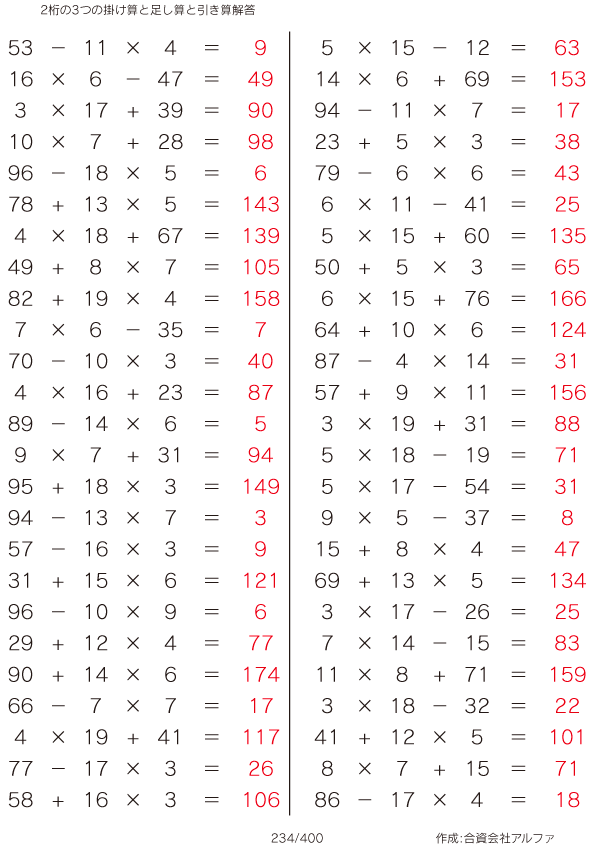 2桁の3つの掛け算と足し算と引き算解答

$53 - 11 \times 4 = 9$
$16 \times 6 - 47 = 49$
$3 \times 17 + 39 = 90$
$10 \times 7 + 28 = 98$
$96 - 18 \times 5 = 6$
$78 + 13 \times 5 = 143$
$4 \times 18 + 67 = 139$
$49 + 8 \times 7 = 105$
$82 + 19 \times 4 = 158$
$7 \times 6 - 35 = 7$
$70 - 10 \times 3 = 40$
$4 \times 16 + 23 = 87$
$89 - 14 \times 6 = 5$
$9 \times 7 + 31 = 94$
$95 + 18 \times 3 = 149$
$94 - 13 \times 7 = 3$
$57 - 16 \times 3 = 9$
$31 + 15 \times 6 = 121$
$96 - 10 \times 9 = 6$
$29 + 12 \times 4 = 77$
$90 + 14 \times 6 = 174$
$66 - 7 \times 7 = 17$
$4 \times 19 + 41 = 117$
$77 - 17 \times 3 = 26$
$58 + 16 \times 3 = 106$

$5 \times 15 - 12 = 63$
$14 \times 6 + 69 = 153$
$94 - 11 \times 7 = 17$
$23 + 5 \times 3 = 38$
$79 - 6 \times 6 = 43$
$6 \times 11 - 41 = 25$
$5 \times 15 + 60 = 135$
$50 + 5 \times 3 = 65$
$6 \times 15 + 76 = 166$
$64 + 10 \times 6 = 124$
$87 - 4 \times 14 = 31$
$57 + 9 \times 11 = 156$
$3 \times 19 + 31 = 88$
$5 \times 18 - 19 = 71$
$5 \times 17 - 54 = 31$
$9 \times 5 - 37 = 8$
$15 + 8 \times 4 = 47$
$69 + 13 \times 5 = 134$
$3 \times 17 - 26 = 25$
$7 \times 14 - 15 = 83$
$11 \times 8 + 71 = 159$
$3 \times 18 - 32 = 22$
$41 + 12 \times 5 = 101$
$8 \times 7 + 15 = 71$
$86 - 17 \times 4 = 18$

234/400
作成:合資会社アルファ